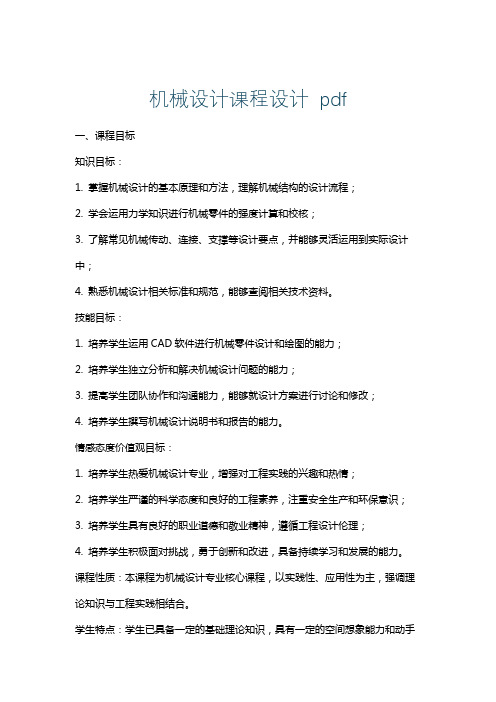 机械设计课程设计 pdf

一、课程目标

知识目标：

1. 掌握机械设计的基本原理和方法，理解机械结构的设计流程；

2. 学会运用力学知识进行机械零件的强度计算和校核；

3. 了解常见机械传动、连接、支撑等设计要点，并能够灵活运用到实际设计中；

4. 熟悉机械设计相关标准和规范，能够查阅相关技术资料。

技能目标：

1. 培养学生运用 CAD 软件进行机械零件设计和绘图的能力；

2. 培养学生独立分析和解决机械设计问题的能力；

3. 提高学生团队协作和沟通能力，能够就设计方案进行讨论和修改；

4. 培养学生撰写机械设计说明书和报告的能力。

情感态度价值观目标：

1. 培养学生热爱机械设计专业，增强对工程实践的兴趣和热情；

2. 培养学生严谨的科学态度和良好的工程素养，注重安全生产和环保意识；

3. 培养学生具有良好的职业道德和敬业精神，遵循工程设计伦理；

4. 培养学生积极面对挑战，勇于创新和改进，具备持续学习和发展的能力。

课程性质：本课程为机械设计专业核心课程，以实践性、应用性为主，强调理论知识与工程实践相结合。

学生特点：学生已具备一定的基础理论知识，具有一定的空间想象能力和动手